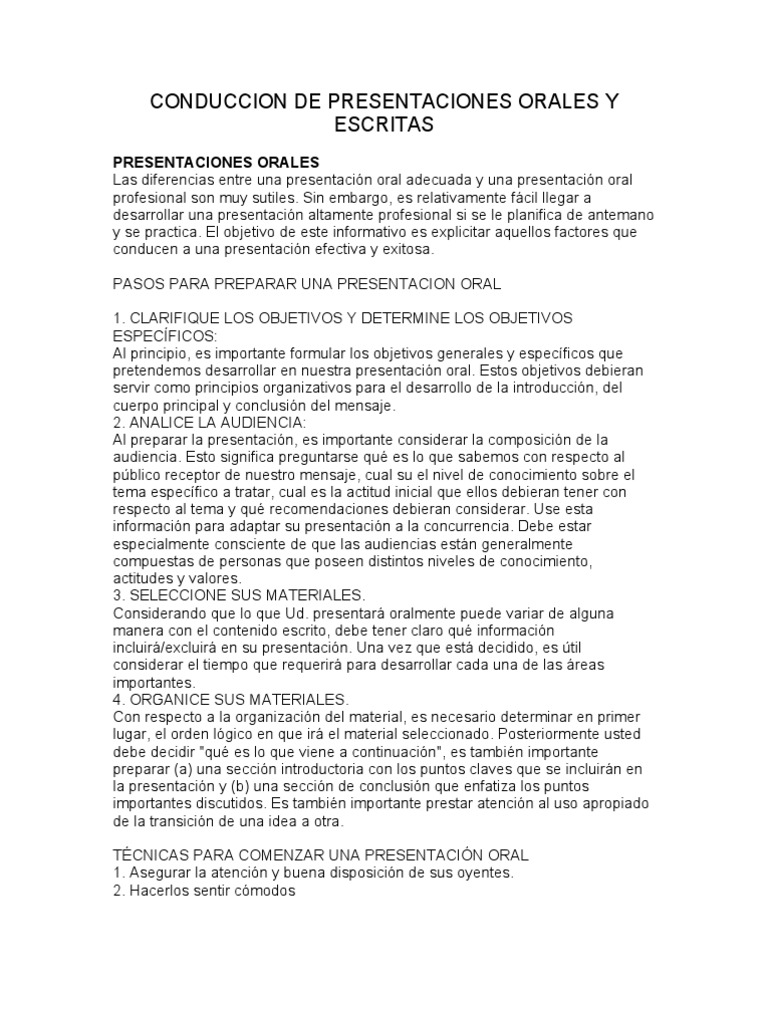 CONDUCCION DE PRESENTACIONES ORALES Y ESCRITAS

PRESENTACIONES ORALES
Las diferencias entre una presentación oral adecuada y una presentación oral profesional son muy sutiles. Sin embargo, es relativamente fácil llegar a desarrollar una presentación altamente profesional si se le planifica de antemano y se practica. El objetivo de este informativo es explicitar aquellos factores que conducen a una presentación efectiva y exitosa.

PASOS PARA PREPARAR UNA PRESENTACION ORAL

1. CLARIFIQUE LOS OBJETIVOS Y DETERMINE LOS OBJETIVOS ESPECÍFICOS:
Al principio, es importante formular los objetivos generales y específicos que pretendemos desarrollar en nuestra presentación oral. Estos objetivos debieran servir como principios organizativos para el desarrollo de la introducción, del cuerpo principal y conclusión del mensaje.
2. ANALICE LA AUDIENCIA:
Al preparar la presentación, es importante considerar la composición de la audiencia. Esto significa preguntarse qué es lo que sabemos con respecto al público receptor de nuestro mensaje, cual su el nivel de conocimiento sobre el tema específico a tratar, cual es la actitud inicial que ellos debieran tener con respecto al tema y qué recomendaciones debieran considerar. Use esta información para adaptar su presentación a la concurrencia. Debe estar especialmente consciente de que las audiencias están generalmente compuestas de personas que poseen distintos niveles de conocimiento, actitudes y valores.
3. SELECCIONE SUS MATERIALES.
Considerando que lo que Ud. presentará oralmente puede variar de alguna manera con el contenido escrito, debe tener claro qué información incluirá/excluirá en su presentación. Una vez que está decidido, es útil considerar el tiempo que requerirá para desarrollar cada una de las áreas importantes.
4. ORGANICE SUS MATERIALES.
Con respecto a la organización del material, es necesario determinar en primer lugar, el orden lógico en que irá el material seleccionado. Posteriormente usted debe decidir "qué es lo que viene a continuación", es también importante preparar (a) una sección introductoria con los puntos claves que se incluirán en la presentación y (b) una sección de conclusión que enfatiza los puntos importantes discutidos. Es también importante prestar atención al uso apropiado de la transición de una idea a otra.

TÉCNICAS PARA COMENZAR UNA PRESENTACIÓN ORAL
1. Asegurar la atención y buena disposición de sus oyentes.
2. Hacerlos sentir cómodos